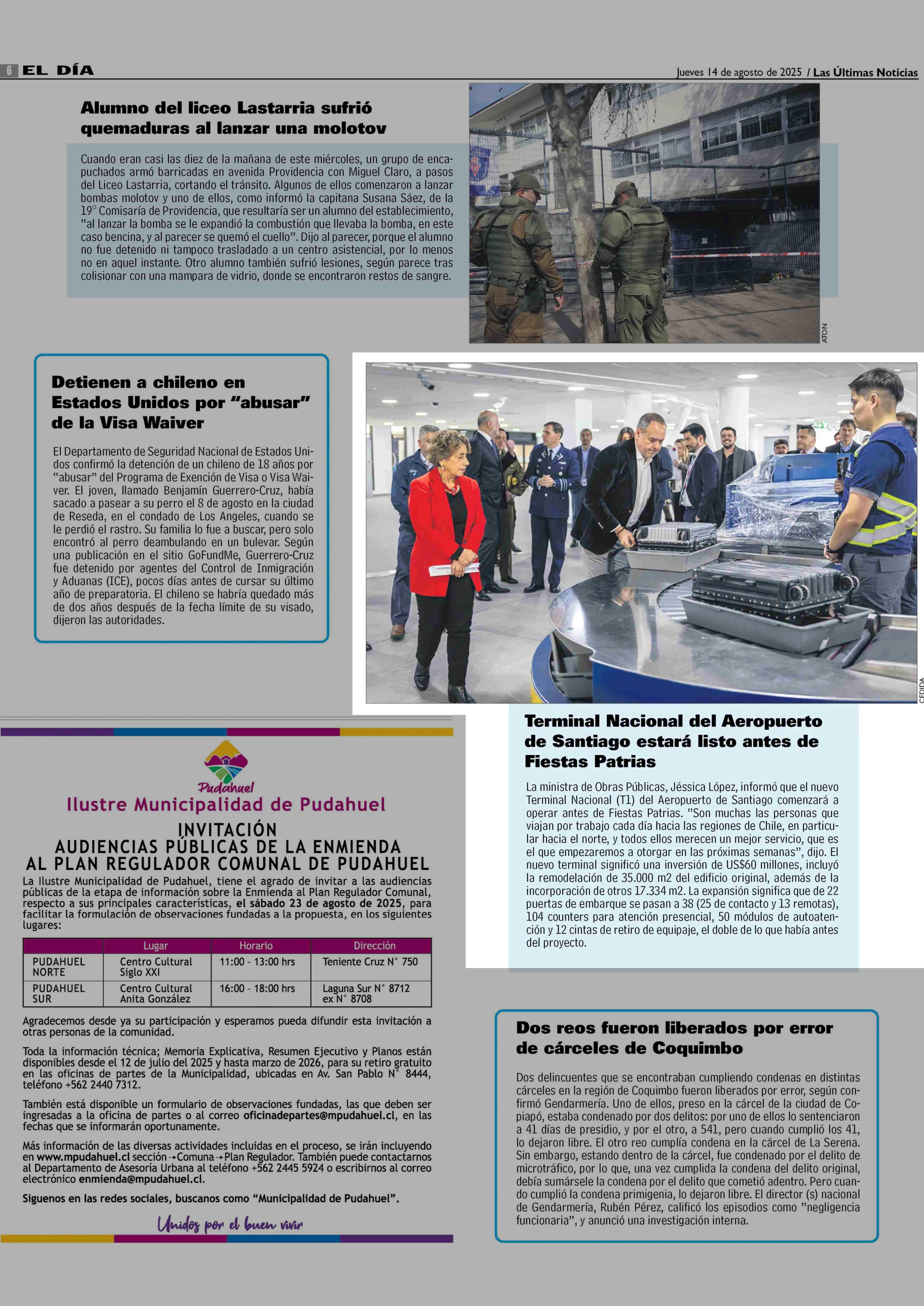 6 EL DÍA

Jueves 14 de agosto de 2025 / Las Últimas Noticias

Alumno del liceo Lastarria sufrió quemaduras al lanzar una molotov

Cuando eran casi las diez de la mañana de este miércoles, un grupo de encapuchados armó barricadas en avenida Providencia con Miguel Claro, a pasos del Liceo Lastarria, cortando el tránsito. Algunos de ellos comenzaron a lanzar bombas molotov y uno de ellos, como informó la capitana Susana Sáez, de la 19° Comisaría de Providencia, que resultaría ser un alumno del establecimiento, "al lanzar la bomba se le expandió la combustión que llevaba la bomba, en este caso bencina, y al parecer se quemó el cuello". Dijo al parecer, porque el alumno no fue detenido ni tampoco trasladado a un centro asistencial, por lo menos no en aquel instante. Otro alumno también sufrió lesiones, según parece tras colisionar con una mampara de vidrio, donde se encontraron restos de sangre.

ATON

Detienen a chileno en Estados Unidos por "abusar" de la Visa Waiver

El Departamento de Seguridad Nacional de Estados Unidos confirmó la detención de un chileno de 18 años por "abusar" del Programa de Exención de Visa o Visa Waiver. El joven, llamado Benjamín Guerrero-Cruz, había sacado a pasear a su perro el 8 de agosto en la ciudad de Reseda, en el condado de Los Angeles, cuando se le perdió el rastro. Su familia lo fue a buscar, pero solo encontró al perro deambulando en un bulevar. Según una publicación en el sitio GoFundMe, Guerrero-Cruz fue detenido por agentes del Control de Inmigración y Aduanas (ICE), pocos días antes de cursar su último año de preparatoria. El chileno se habría quedado más de dos años después de la fecha límite de su visado, dijeron las autoridades.

CEDIDA

Terminal Nacional del Aeropuerto de Santiago estará listo antes de Fiestas Patrias

La ministra de Obras Públicas, Jéssica López, informó que el nuevo Terminal Nacional (T1) del Aeropuerto de Santiago comenzará a operar antes de Fiestas Patrias. "Son muchas las personas que viajan por trabajo cada día hacia las regiones de Chile, en particular hacia el norte, y todos ellos merecen un mejor servicio, que es el que empezaremos a otorgar en las próximas semanas", dijo. El nuevo terminal significó una inversión de US$60 millones, incluyó la remodelación de 35.000 m2 del edificio original, además de la incorporación de otros 17.334 m2. La expansión significa que de 22 puertas de embarque se pasan a 38 (25 de contacto y 13 remotas), 104 counters para atención presencial, 50 módulos de autoatención y 12 cintas de retiro de equipaje, el doble de lo que había antes del proyecto.

Pudahuel
Ilustre Municipalidad de Pudahuel
INVITACIÓN
AUDIENCIAS PÚBLICAS DE LA ENMIENDA AL PLAN REGULADOR COMUNAL DE PUDAHUEL

La Ilustre Municipalidad de Pudahuel, tiene el agrado de invitar a las audiencias públicas de la etapa de información sobre la Enmienda al Plan Regulador Comunal, respecto a sus principales características, el sábado 23 de agosto de 2025, para facilitar la formulación de observaciones fundadas a la propuesta, en los siguientes lugares:

| | Lugar | Horario | Dirección |
|---|---|---|---|
| PUDAHUEL NORTE | Centro Cultural Siglo XXI | 11:00 - 13:00 hrs | Teniente Cruz N° 750 |
| PUDAHUEL SUR | Centro Cultural Anita González | 16:00 - 18:00 hrs | Laguna Sur N° 8712 ex N° 8708 |

Agradecemos desde ya su participación y esperamos pueda difundir esta invitación a otras personas de la comunidad.

Toda la información técnica; Memoria Explicativa, Resumen Ejecutivo y Planos están disponibles desde el 12 de julio del 2025 y hasta marzo de 2026, para su retiro gratuito en las oficinas de partes de la Municipalidad, ubicadas en Av. San Pablo N° 8444, teléfono +562 2440 7312.

También está disponible un formulario de observaciones fundadas, las que deben ser ingresadas a la oficina de partes o al correo oficinadepartes@mpudahuel.cl, en las fechas que se informarán oportunamente.

Más información de las diversas actividades incluidas en el proceso, se irán incluyendo en www.mpudahuel.cl sección→Comuna→Plan Regulador. También puede contactarnos al Departamento de Asesoría Urbana al teléfono +562 2445 5924 o escribirnos al correo electrónico enmienda@mpudahuel.cl.

Siguenos en las redes sociales, buscanos como "Municipalidad de Pudahuel".

Unidos por el buen vivir

Dos reos fueron liberados por error de cárceles de Coquimbo

Dos delincuentes que se encontraban cumpliendo condenas en distintas cárceles en la región de Coquimbo fueron liberados por error, según confirmó Gendarmería. Uno de ellos, preso en la cárcel de la ciudad de Copiapó, estaba condenado por dos delitos: por uno de ellos lo sentenciaron a 41 días de presidio, y por el otro, a 541, pero cuando cumplió los 41, lo dejaron libre. El otro reo cumplía condena en la cárcel de La Serena. Sin embargo, estando dentro de la cárcel, fue condenado por el delito de microtráfico, por lo que, una vez cumplida la condena del delito original, debía sumársele la condena por el delito que cometió adentro. Pero cuando cumplió la condena primigenia, lo dejaron libre. El director (s) nacional de Gendarmería, Rubén Pérez, calificó los episodios como "negligencia funcionaria", y anunció una investigación interna.